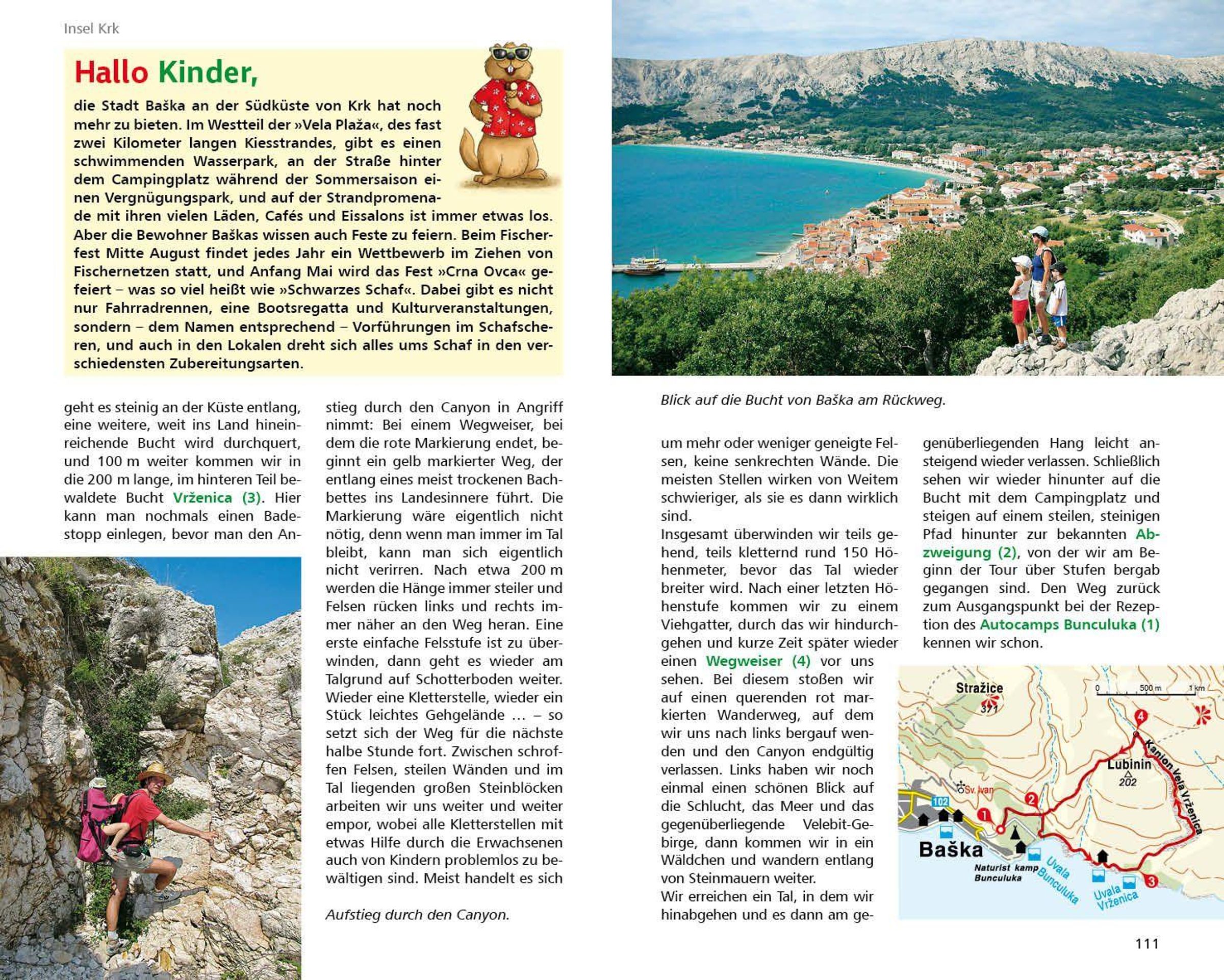 Insel Krk

Hallo Kinder,

die Stadt Baška an der Südküste von Krk hat noch mehr zu bieten. Im Westteil der »Vela Plaža«, des fast zwei Kilometer langen Kiesstrandes, gibt es einen schwimmenden Wasserpark, an der Straße hinter dem Campingplatz während der Sommersaison einen Vergnügungspark, und auf der Strandpromenade mit ihren vielen Läden, Cafés und Eissalons ist immer etwas los. Aber die Bewohner Baškas wissen auch Feste zu feiern. Beim Fischerfest Mitte August findet jedes Jahr ein Wettbewerb im Ziehen von Fischernetzen statt, und Anfang Mai wird das Fest »Crna Ovca« gefeiert – was so viel heißt wie »Schwarzes Schaf«. Dabei gibt es nicht nur Fahrradrennen, eine Bootsregatta und Kulturveranstaltungen, sondern – dem Namen entsprechend – Vorführungen im Schafscheren, und auch in den Lokalen dreht sich alles ums Schaf in den verschiedensten Zubereitungsarten.

geht es steinig an der Küste entlang, eine weitere, weit ins Land hineinreichende Bucht wird durchquert, und 100 m weiter kommen wir in die 200 m lange, im hinteren Teil bewaldete Bucht Vrženica (3). Hier kann man nochmals einen Badestopp einlegen, bevor man den Anstieg durch den Canyon in Angriff nimmt: Bei einem Wegweiser, bei dem die rote Markierung endet, beginnt ein gelb markierter Weg, der entlang eines meist trockenen Bachbettes ins Landesinnere führt. Die Markierung wäre eigentlich nicht nötig, denn wenn man immer im Tal bleibt, kann man sich eigentlich nicht verirren. Nach etwa 200 m werden die Hänge immer steiler und Felsen rücken links und rechts immer näher an den Weg heran. Eine erste einfache Felsstufe ist zu überwinden, dann geht es wieder am Talgrund auf Schotterboden weiter. Wieder eine Kletterstelle, wieder ein Stück leichtes Gehgelände … – so setzt sich der Weg für die nächste halbe Stunde fort. Zwischen schroffen Felsen, steilen Wänden und im Tal liegenden großen Steinblöcken arbeiten wir uns weiter und weiter empor, wobei alle Kletterstellen mit etwas Hilfe durch die Erwachsenen auch von Kindern problemlos zu bewältigen sind. Meist handelt es sich

Aufstieg durch den Canyon.

Blick auf die Bucht von Baška am Rückweg.

um mehr oder weniger geneigte Felsen, keine senkrechten Wände. Die meisten Stellen wirken von Weitem schwieriger, als sie es dann wirklich sind.
Insgesamt überwinden wir teils gehend, teils kletternd rund 150 Höhenmeter, bevor das Tal wieder breiter wird. Nach einer letzten Höhenstufe kommen wir zu einem Viehgatter, durch das wir hindurchgehen und kurze Zeit später wieder einen Wegweiser (4) vor uns sehen. Bei diesem stoßen wir auf einen querenden rot markierten Wanderweg, auf dem wir uns nach links bergauf wenden und den Canyon endgültig verlassen. Links haben wir noch einmal einen schönen Blick auf die Schlucht, das Meer und das gegenüberliegende Velebit-Gebirge, dann kommen wir in ein Wäldchen und wandern entlang von Steinmauern weiter.
Wir erreichen ein Tal, in dem wir hinabgehen und es dann am gegenüberliegenden Hang leicht ansteigend wieder verlassen. Schließlich sehen wir wieder hinunter auf die Bucht mit dem Campingplatz und steigen auf einem steilen, steinigen Pfad hinunter zur bekannten Abzweigung (2), von der wir am Beginn der Tour über Stufen bergab gegangen sind. Den Weg zurück zum Ausgangspunkt bei der Rezeption des Autocamps Bunculuka (1) kennen wir schon.

Stražice 371
0 500 m 1 km
4
Kanjon Vela Vrženica
Lubinin 202
Sv. Ivan
102
2
1
Baška
Naturist kamp Bunculuka
Uvala Bunculuka
Uvala Vrženica
3

111